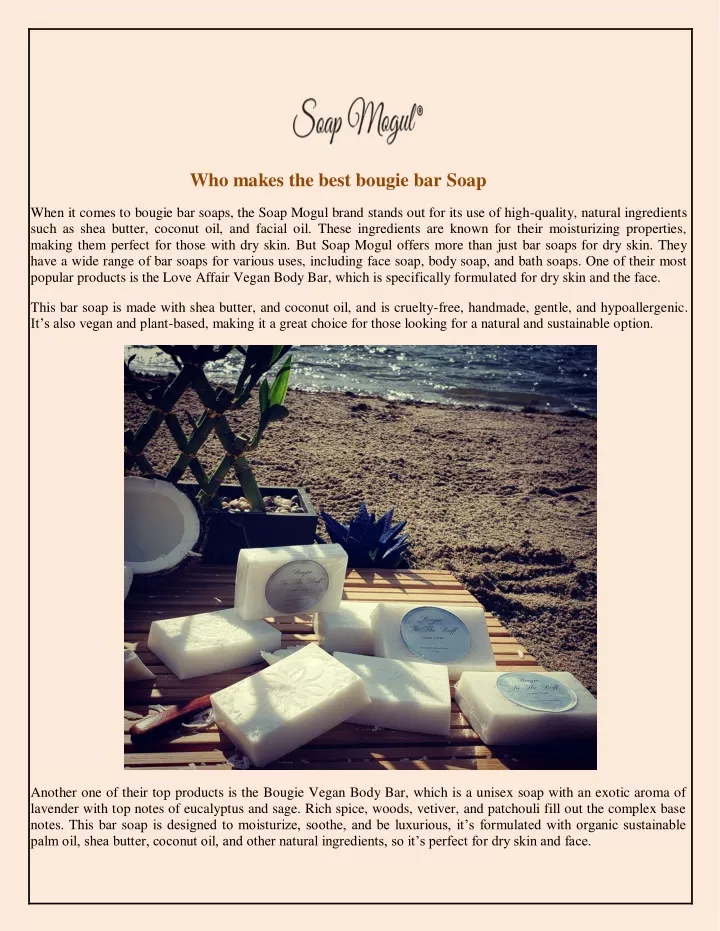 Soap Mogul®

Who makes the best bougie bar Soap

When it comes to bougie bar soaps, the Soap Mogul brand stands out for its use of high-quality, natural ingredients such as shea butter, coconut oil, and facial oil. These ingredients are known for their moisturizing properties, making them perfect for those with dry skin. But Soap Mogul offers more than just bar soaps for dry skin. They have a wide range of bar soaps for various uses, including face soap, body soap, and bath soaps. One of their most popular products is the Love Affair Vegan Body Bar, which is specifically formulated for dry skin and the face.

This bar soap is made with shea butter, and coconut oil, and is cruelty-free, handmade, gentle, and hypoallergenic. It's also vegan and plant-based, making it a great choice for those looking for a natural and sustainable option.

Bougie In The Buff

Bougie In The Buff

Bougie In The Buff

Another one of their top products is the Bougie Vegan Body Bar, which is a unisex soap with an exotic aroma of lavender with top notes of eucalyptus and sage. Rich spice, woods, vetiver, and patchouli fill out the complex base notes. This bar soap is designed to moisturize, soothe, and be luxurious, it's formulated with organic sustainable palm oil, shea butter, coconut oil, and other natural ingredients, so it's perfect for dry skin and face.